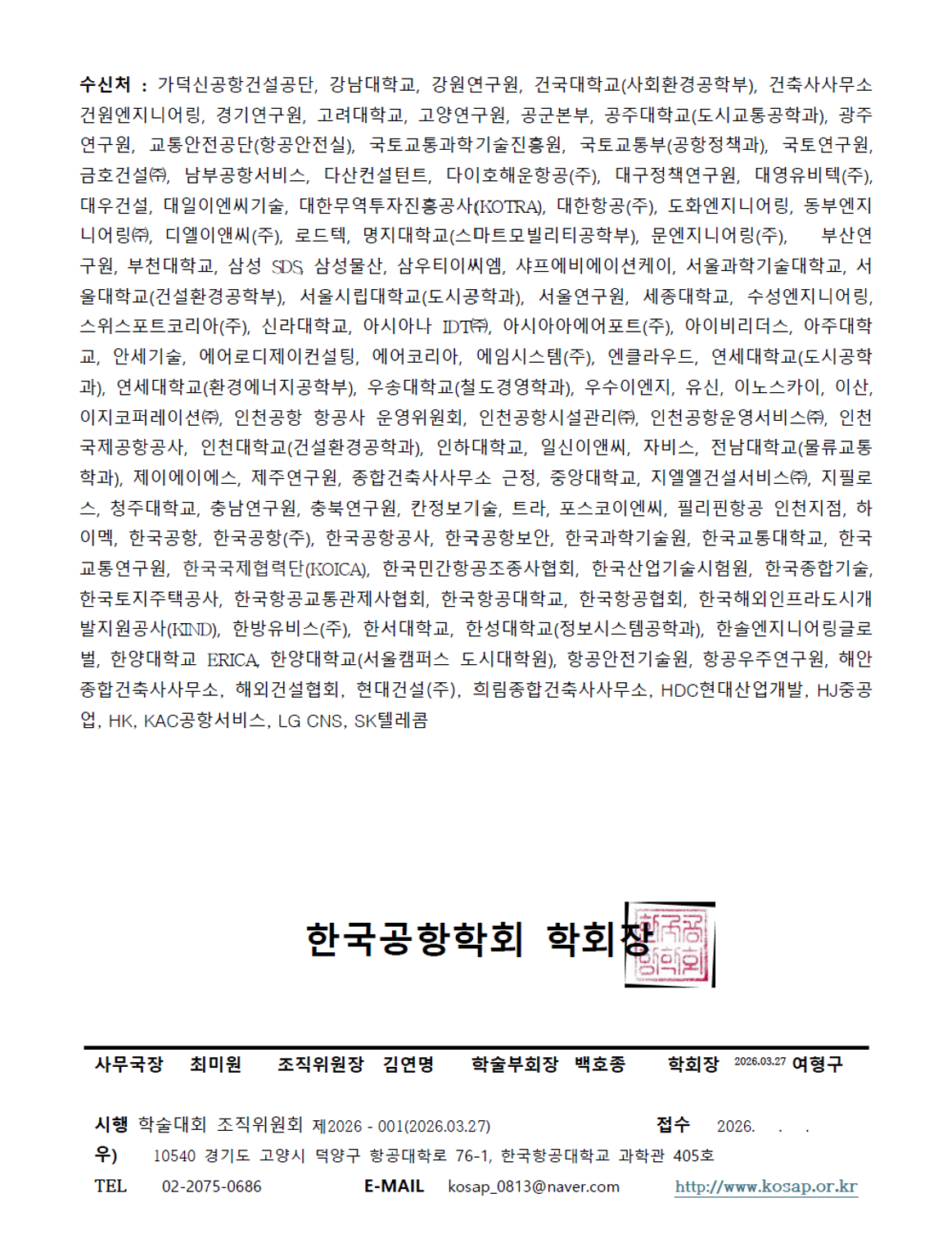 수신처 : 가덕신공항건설공단, 강남대학교, 강원연구원, 건국대학교(사회환경공학부), 건축사사무소 건원엔지니어링, 경기연구원, 고려대학교, 고양연구원, 공군본부, 공주대학교(도시교통공학과), 광주연구원, 교통안전공단(항공안전실), 국토교통과학기술진흥원, 국토교통부(공항정책과), 국토연구원, 금호건설㈜, 남부공항서비스, 다산컨설턴트, 다이호해운항공(주), 대구정책연구원, 대영유비텍(주), 대우건설, 대일이엔씨기술, 대한무역투자진흥공사(KOTRA), 대한항공(주), 도화엔지니어링, 동부엔지니어링㈜, 디엘이앤씨(주), 로드텍, 명지대학교(스마트모빌리티공학부), 문엔지니어링(주), 부산연구원, 부천대학교, 삼성 SDS, 삼성물산, 삼우티이씨엠, 샤프에비에이션케이, 서울과학기술대학교, 서울대학교(건설환경공학부), 서울시립대학교(도시공학과), 서울연구원, 세종대학교, 수성엔지니어링, 스위스포트코리아(주), 신라대학교, 아시아나 IDT㈜, 아시아아에어포트(주), 아이비리더스, 아주대학교, 안세기술, 에어로디제이컨설팅, 에어코리아, 에임시스템(주), 엔클라우드, 연세대학교(도시공학과), 연세대학교(환경에너지공학부), 우송대학교(철도경영학과), 우수이엔지, 유신, 이노스카이, 이산, 이지코퍼레이션㈜, 인천공항 항공사 운영위원회, 인천공항시설관리㈜, 인천공항운영서비스㈜, 인천국제공항공사, 인천대학교(건설환경공학과), 인하대학교, 일신이앤씨, 자비스, 전남대학교(물류교통학과), 제이에이에스, 제주연구원, 종합건축사사무소 근정, 중앙대학교, 지엘엘건설서비스㈜, 지필로스, 청주대학교, 충남연구원, 충북연구원, 칸정보기술, 트라, 포스코이엔씨, 필리핀항공 인천지점, 하이멕, 한국공항, 한국공항(주), 한국공항공사, 한국공항보안, 한국과학기술원, 한국교통대학교, 한국교통연구원, 한국국제협력단(KOICA), 한국민간항공조종사협회, 한국산업기술시험원, 한국종합기술, 한국토지주택공사, 한국항공교통관제사협회, 한국항공대학교, 한국항공협회, 한국해외인프라도시개발지원공사(KIND), 한방유비스(주), 한서대학교, 한성대학교(정보시스템공학과), 한솔엔지니어링글로벌, 한양대학교 ERICA, 한양대학교(서울캠퍼스 도시대학원), 항공안전기술원, 항공우주연구원, 해안종합건축사사무소, 해외건설협회, 현대건설(주), 희림종합건축사사무소, HDC현대산업개발, HJ중공업, HK, KAC공항서비스, LG CNS, SK텔레콤

한국공항학회 학회장

한국공항학회

사무국장 최미원 조직위원장 김연명 학술부회장 백호종 학회장 2026.03.27 여형구

시행 학술대회 조직위원회 제2026 - 001(2026.03.27) 접수 2026. . .
우) 10540 경기도 고양시 덕양구 항공대학로 76-1, 한국항공대학교 과학관 405호
TEL 02-2075-0686 E-MAIL kosap_0813@naver.com http://www.kosap.or.kr